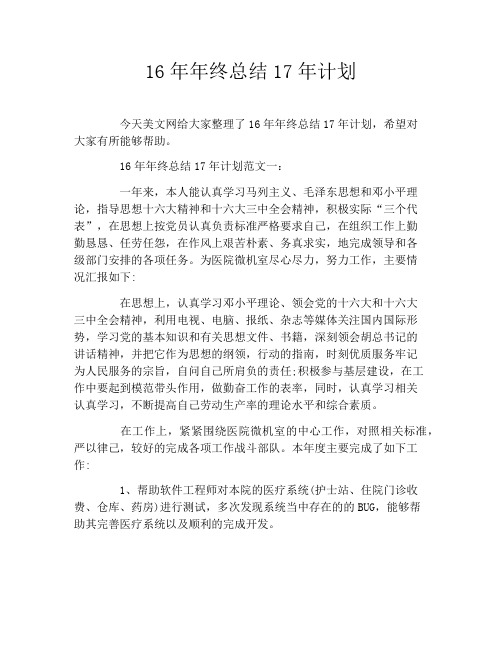 16 年年终总结 17 年计划

今天美文网给大家整理了 16 年年终总结 17 年计划，希望对大家有所能够帮助。

16 年年终总结 17 年计划范文一：

一年来，本人能认真学习马列主义、毛泽东思想和邓小平理论，指导思想十六大精神和十六大三中全会精神，积极实际“三个代表”，在思想上按党员认真负责标准严格要求自己，在组织工作上勤勤恳恳、任劳任怨，在作风上艰苦朴素、务真求实，地完成领导和各级部门安排的各项任务。为医院微机室尽心尽力，努力工作，主要情况汇报如下:

在思想上，认真学习邓小平理论、领会党的十六大和十六大三中全会精神，利用电视、电脑、报纸、杂志等媒体关注国内国际形势，学习党的基本知识和有关思想文件、书籍，深刻领会胡总书记的讲话精神，并把它作为思想的纲领，行动的指南，时刻优质服务牢记为人民服务的宗旨，自问自己所肩负的责任;积极参与基层建设，在工作中要起到模范带头作用，做勤奋工作的表率，同时，认真学习相关认真学习，不断提高自己劳动生产率的理论水平和综合素质。

在工作上，紧紧围绕医院微机室的中心工作，对照相关标准，严以律己，较好的完成各项工作战斗部队。本年度主要完成了如下工作:

1、帮助软件工程师对本院的医疗系统(护士站、住院门诊收费、仓库、药房)进行测试，多次发现系统当中存在的的 BUG，能够帮助其完善医疗系统以及顺利的完成开发。